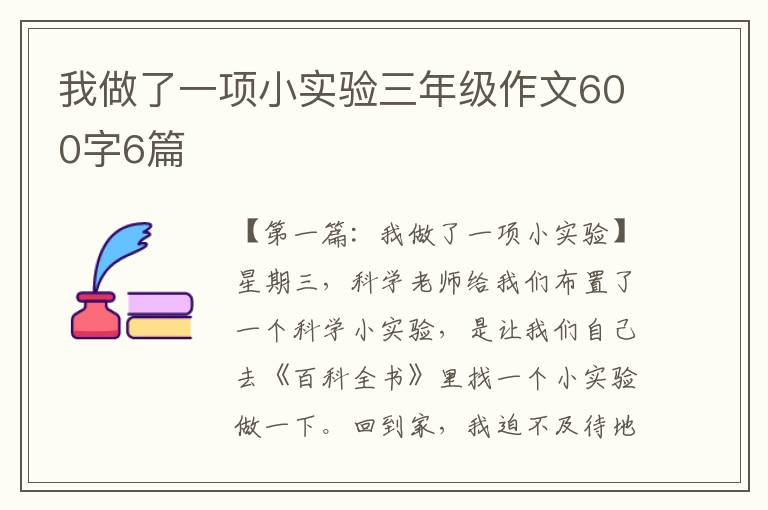 我做了一项小实验三年级作文600字6篇

【第一篇：我做了一项小实验】星期三，科学老师给我们布置了一个科学小实验，是让我们自己去《百科全书》里找一个小实验做一下。回到家，我迫不及待地